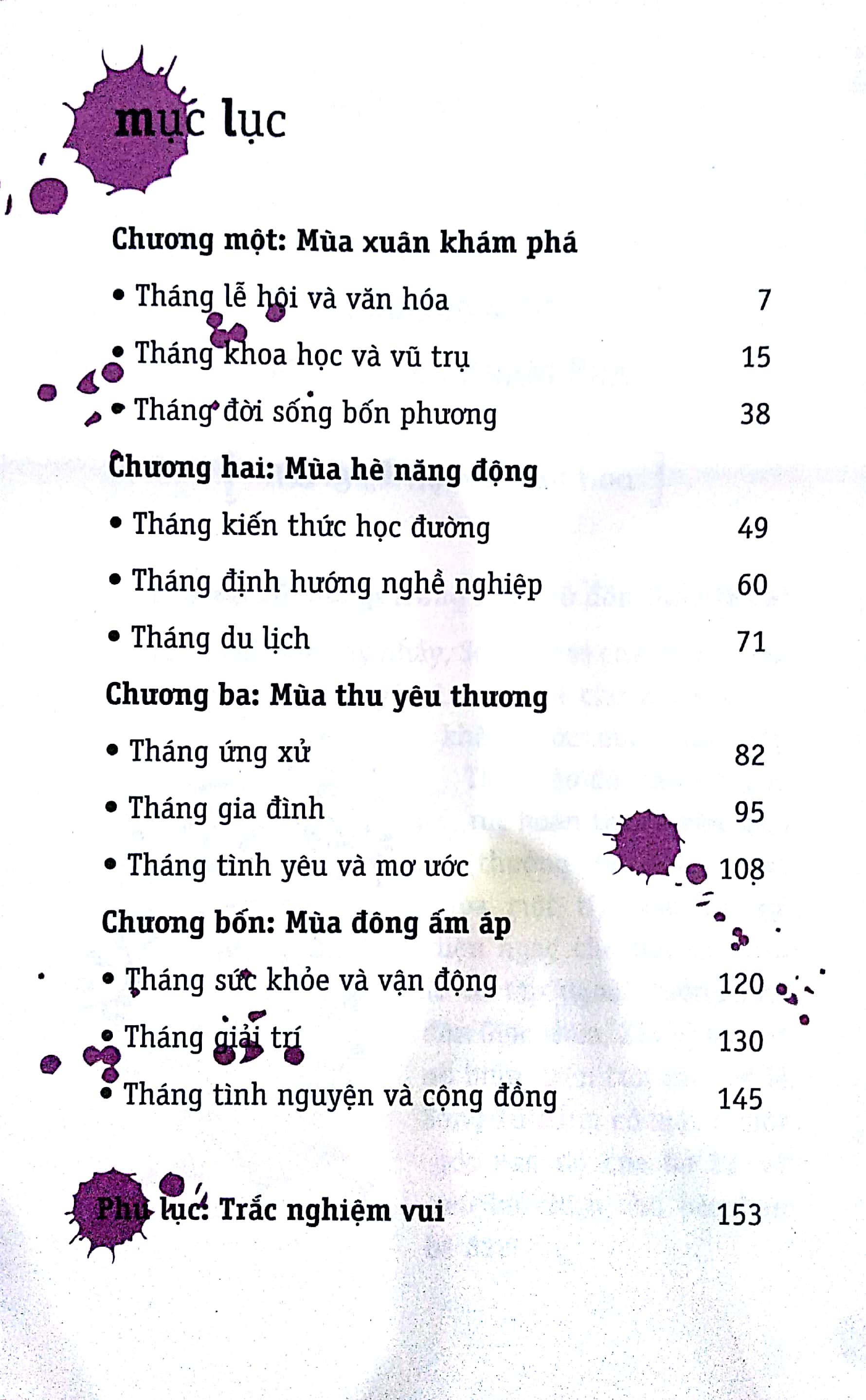 mục lục

Chương một: Mùa xuân khám phá

• Tháng lễ hội và văn hóa 7

• Tháng khoa học và vũ trụ 15

• Tháng đời sống bốn phương 38

Chương hai: Mùa hè năng động

• Tháng kiến thức học đường 49

• Tháng định hướng nghề nghiệp 60

• Tháng du lịch 71

Chương ba: Mùa thu yêu thương

• Tháng ứng xử 82

• Tháng gia đình 95

• Tháng tình yêu và mơ ước 108

Chương bốn: Mùa đông ấm áp

• Tháng sức khỏe và vận động 120

• Tháng giải trí 130

• Tháng tình nguyện và cộng đồng 145

Phụ lục: Trắc nghiệm vui 153